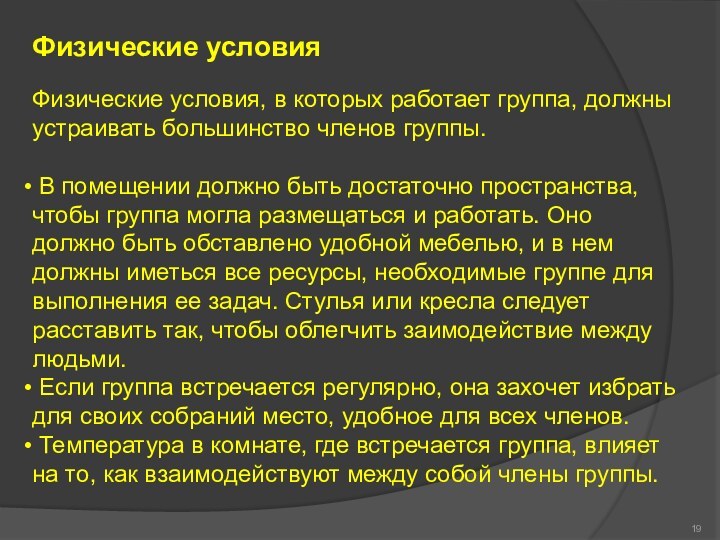 Физические условия

Физические условия, в которых работает группа, должны устраивать большинство членов группы.

• В помещении должно быть достаточно пространства, чтобы группа могла размещаться и работать. Оно должно быть обставлено удобной мебелью, и в нем должны иметься все ресурсы, необходимые группе для выполнения ее задач. Стулья или кресла следует расставить так, чтобы облегчить заимодействие между людьми.
• Если группа встречается регулярно, она захочет избрать для своих собраний место, удобное для всех членов.
• Температура в комнате, где встречается группа, влияет на то, как взаимодействуют между собой члены группы.

19